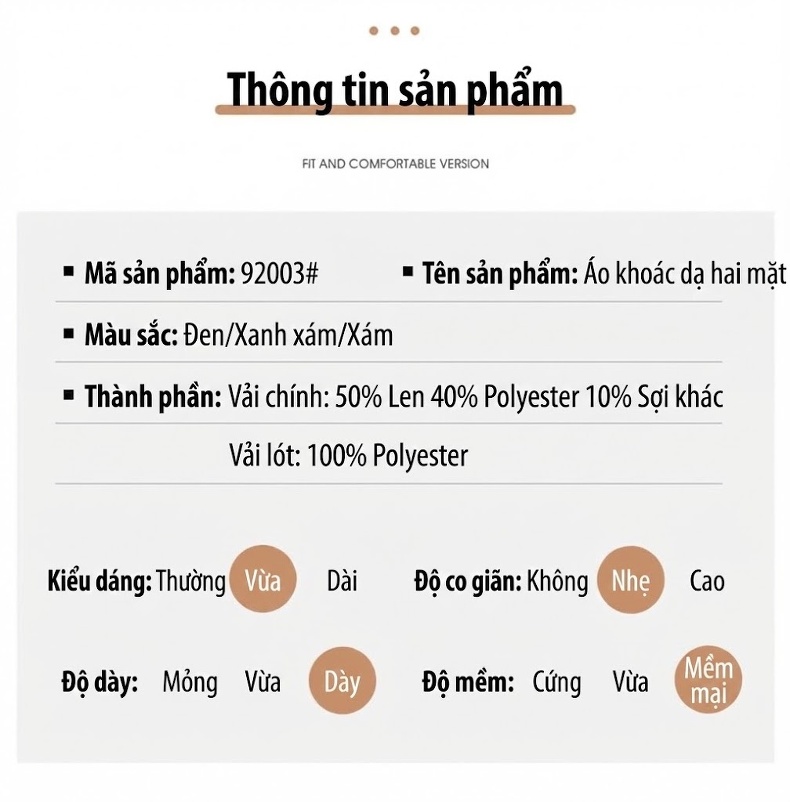 Thông tin sản phẩm

FIT AND COMFORTABLE VERSION

▪ Mã sản phẩm: 92003#

▪ Tên sản phẩm: Áo khoác dạ hai mặt

▪ Màu sắc: Đen/Xanh xám/Xám

▪ Thành phần: Vải chính: 50% Len 40% Polyester 10% Sợi khác

Vải lót: 100% Polyester

Kiểu dáng: Thường Vừa Dài

Độ co giãn: Không Nhẹ Cao

Độ dày: Mỏng Vừa Dày

Độ mềm: Cứng Vừa Mềm mại